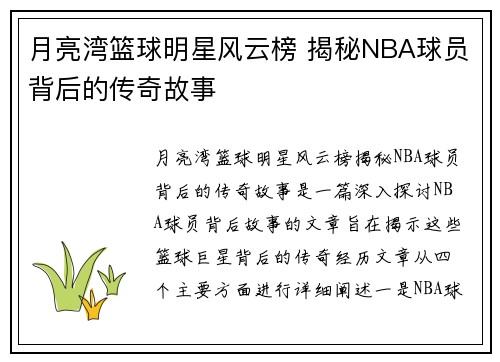 月亮湾篮球明星风云榜 揭秘NBA球员背后的传奇故事

月亮湾篮球明星风云榜揭秘NBA球员背后的传奇故事是一篇深入探讨NBA球员背后故事的文章旨在揭示这些篮球巨星背后的传奇经历文章从四个主要方面进行详细阐述一是NBA球